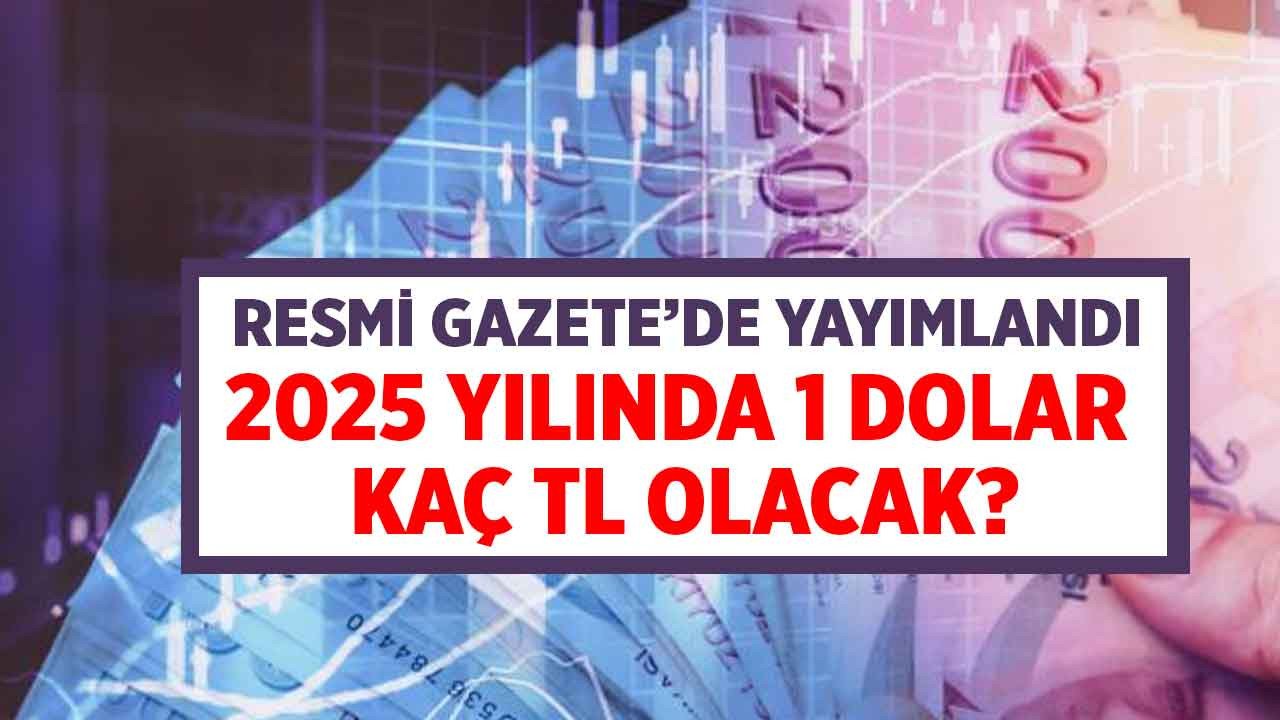 RESMİ GAZETE'DE YAYIMLANDI
2025 YILINDA 1 DOLAR KAÇ TL OLACAK?